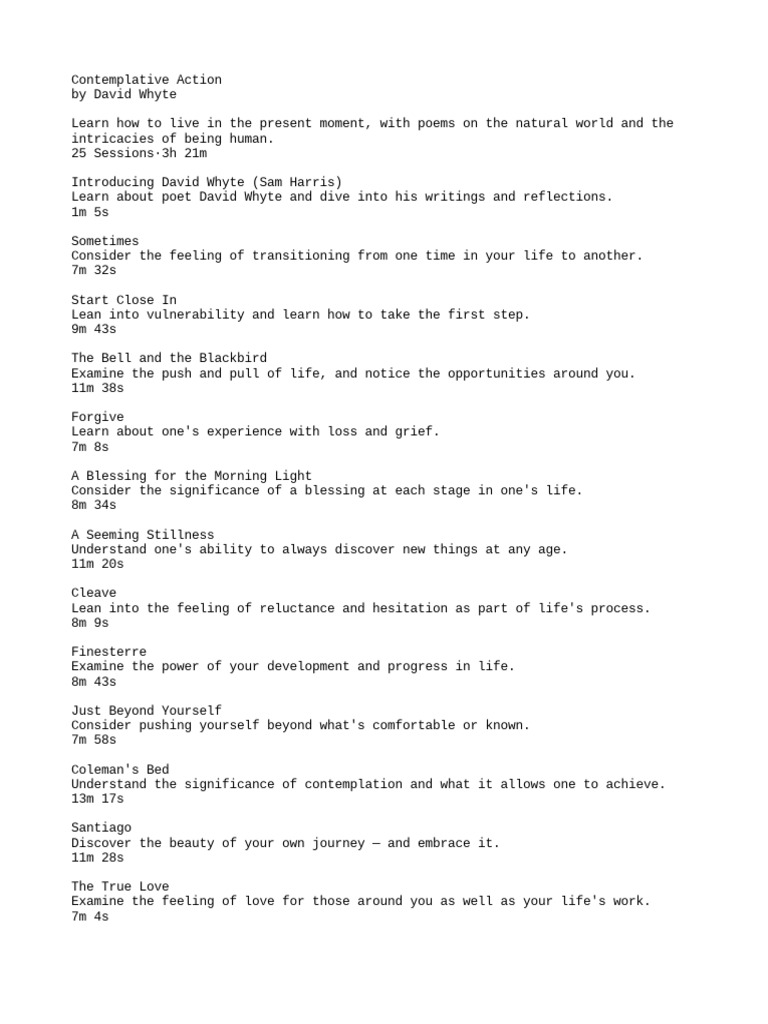 Contemplative Action
by David Whyte

Learn how to live in the present moment, with poems on the natural world and the intricacies of being human.
25 Sessions·3h 21m

Introducing David Whyte (Sam Harris)
Learn about poet David Whyte and dive into his writings and reflections.
1m 5s

Sometimes
Consider the feeling of transitioning from one time in your life to another.
7m 32s

Start Close In
Lean into vulnerability and learn how to take the first step.
9m 43s

The Bell and the Blackbird
Examine the push and pull of life, and notice the opportunities around you.
11m 38s

Forgive
Learn about one's experience with loss and grief.
7m 8s

A Blessing for the Morning Light
Consider the significance of a blessing at each stage in one's life.
8m 34s

A Seeming Stillness
Understand one's ability to always discover new things at any age.
11m 20s

Cleave
Lean into the feeling of reluctance and hesitation as part of life's process.
8m 9s

Finesterre
Examine the power of your development and progress in life.
8m 43s

Just Beyond Yourself
Consider pushing yourself beyond what's comfortable or known.
7m 58s

Coleman's Bed
Understand the significance of contemplation and what it allows one to achieve.
13m 17s

Santiago
Discover the beauty of your own journey — and embrace it.
11m 28s

The True Love
Examine the feeling of love for those around you as well as your life's work.
7m 4s